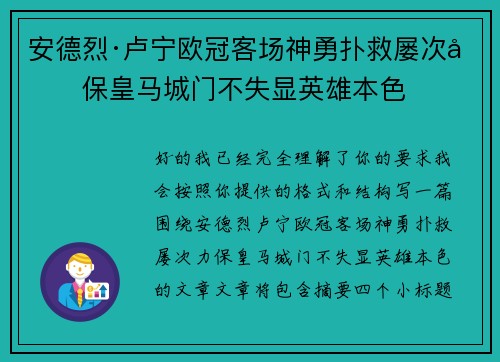 安德烈·卢宁欧冠客场神勇扑救屡次å保皇马城门不失显英雄本色

好的我已经完全理解了你的要求我会按照你提供的格式和结构写一篇围绕安德烈卢宁欧冠客场神勇扑救屡次力保皇马城门不失显英雄本色的文章文章将包含摘要四个小标题